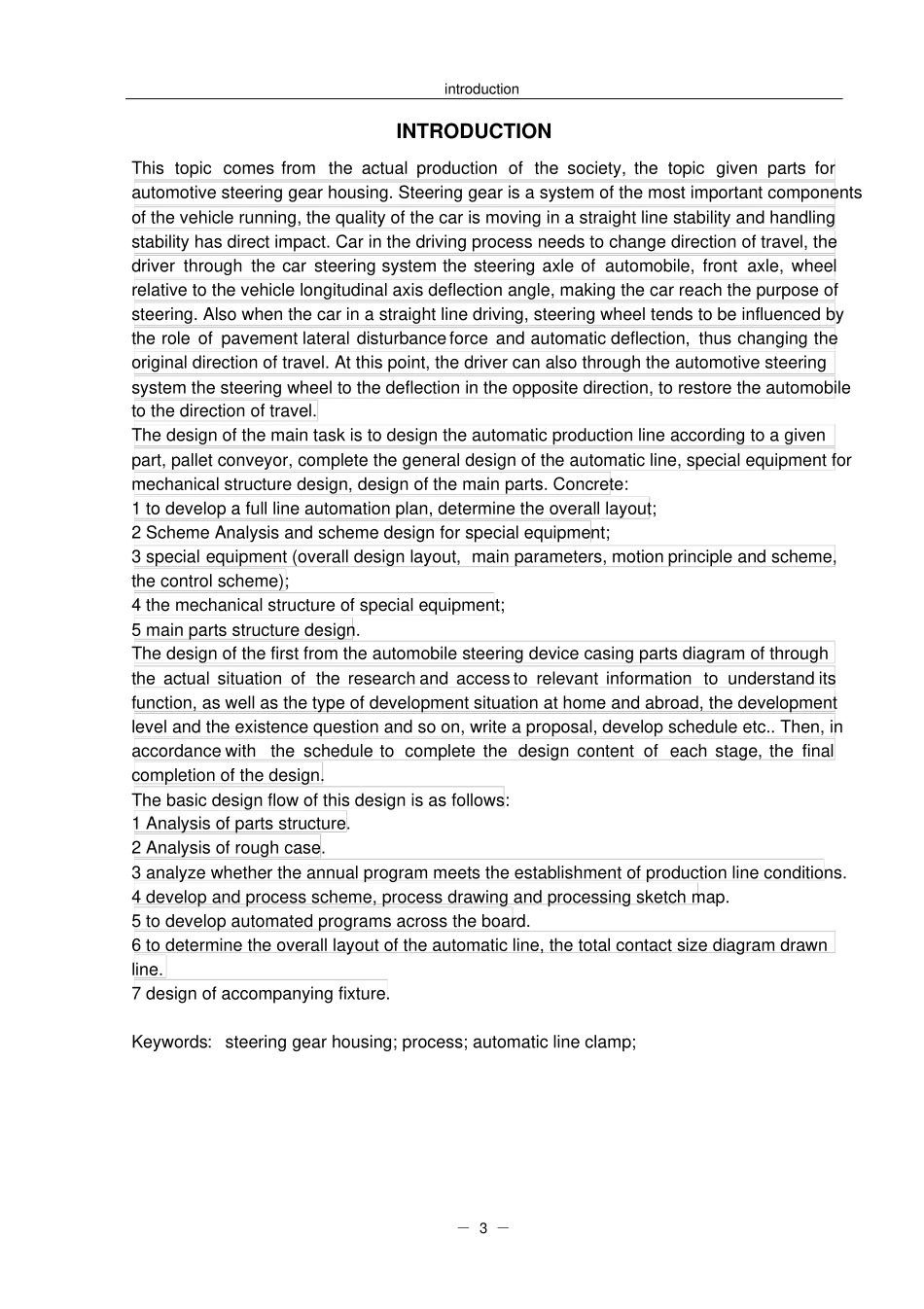 introduction

INTRODUCTION

This topic comes from the actual production of the society, the topic given parts for automotive steering gear housing. Steering gear is a system of the most important components of the vehicle running, the quality of the car is moving in a straight line stability and handling stability has direct impact. Car in the driving process needs to change direction of travel, the driver through the car steering system the steering axle of automobile, front axle, wheel relative to the vehicle longitudinal axis deflection angle, making the car reach the purpose of steering. Also when the car in a straight line driving, steering wheel tends to be influenced by the role of pavement lateral disturbance force and automatic deflection, thus changing the original direction of travel. At this point, the driver can also through the automotive steering system the steering wheel to the deflection in the opposite direction, to restore the automobile to the direction of travel.
The design of the main task is to design the automatic production line according to a given part, pallet conveyor, complete the general design of the automatic line, special equipment for mechanical structure design, design of the main parts. Concrete:
1 to develop a full line automation plan, determine the overall layout;
2 Scheme Analysis and scheme design for special equipment;
3 special equipment (overall design layout, main parameters, motion principle and scheme, the control scheme);
4 the mechanical structure of special equipment;
5 main parts structure design.
The design of the first from the automobile steering device casing parts diagram of through the actual situation of the research and access to relevant information to understand its function, as well as the type of development situation at home and abroad, the development level and the existence question and so on, write a proposal, develop schedule etc.. Then, in accordance with the schedule to complete the design content of each stage, the final completion of the design.
The basic design flow of this design is as follows:
1 Analysis of parts structure.
2 Analysis of rough case.
3 analyze whether the annual program meets the establishment of production line conditions.
4 develop and process scheme, process drawing and processing sketch map.
5 to develop automated programs across the board.
6 to determine the overall layout of the automatic line, the total contact size diagram drawn line.
7 design of accompanying fixture.

Keywords: steering gear housing; process; automatic line clamp;

— 3 —